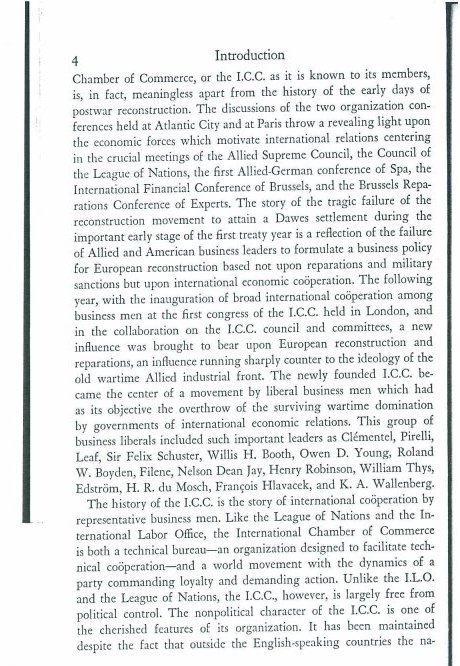 4 Introduction

Chamber of Commerce, or the I.C.C. as it is known to its members, is, in fact, meaningless apart from the history of the early days of postwar reconstruction. The discussions of the two organization conferences held at Atlantic City and at Paris throw a revealing light upon the economic forces which motivate international relations centering in the crucial meetings of the Allied Supreme Council, the Council of the League of Nations, the first Allied-German conference of Spa, the International Financial Conference of Brussels, and the Brussels Reparations Conference of Experts. The story of the tragic failure of the reconstruction movement to attain a Dawes settlement during the important early stage of the first treaty year is a reflection of the failure of Allied and American business leaders to formulate a business policy for European reconstruction based not upon reparations and military sanctions but upon international economic coöperation. The following year, with the inauguration of broad international coöperation among business men at the first congress of the I.C.C. held in London, and in the collaboration on the I.C.C. council and committees, a new influence was brought to bear upon European reconstruction and reparations, an influence running sharply counter to the ideology of the old wartime Allied industrial front. The newly founded I.C.C. became the center of a movement by liberal business men which had as its objective the overthrow of the surviving wartime domination by governments of international economic relations. This group of business liberals included such important leaders as Clémentel, Pirelli, Leaf, Sir Felix Schuster, Willis H. Booth, Owen D. Young, Roland W. Boyden, Filene, Nelson Dean Jay, Henry Robinson, William Thys, Edström, H. R. du Mosch, François Hlavacek, and K. A. Wallenberg.

The history of the I.C.C. is the story of international coöperation by representative business men. Like the League of Nations and the International Labor Office, the International Chamber of Commerce is both a technical bureau—an organization designed to facilitate technical coöperation—and a world movement with the dynamics of a party commanding loyalty and demanding action. Unlike the I.L.O. and the League of Nations, the I.C.C., however, is largely free from political control. The nonpolitical character of the I.C.C. is one of the cherished features of its organization. It has been maintained despite the fact that outside the English-speaking countries the na-